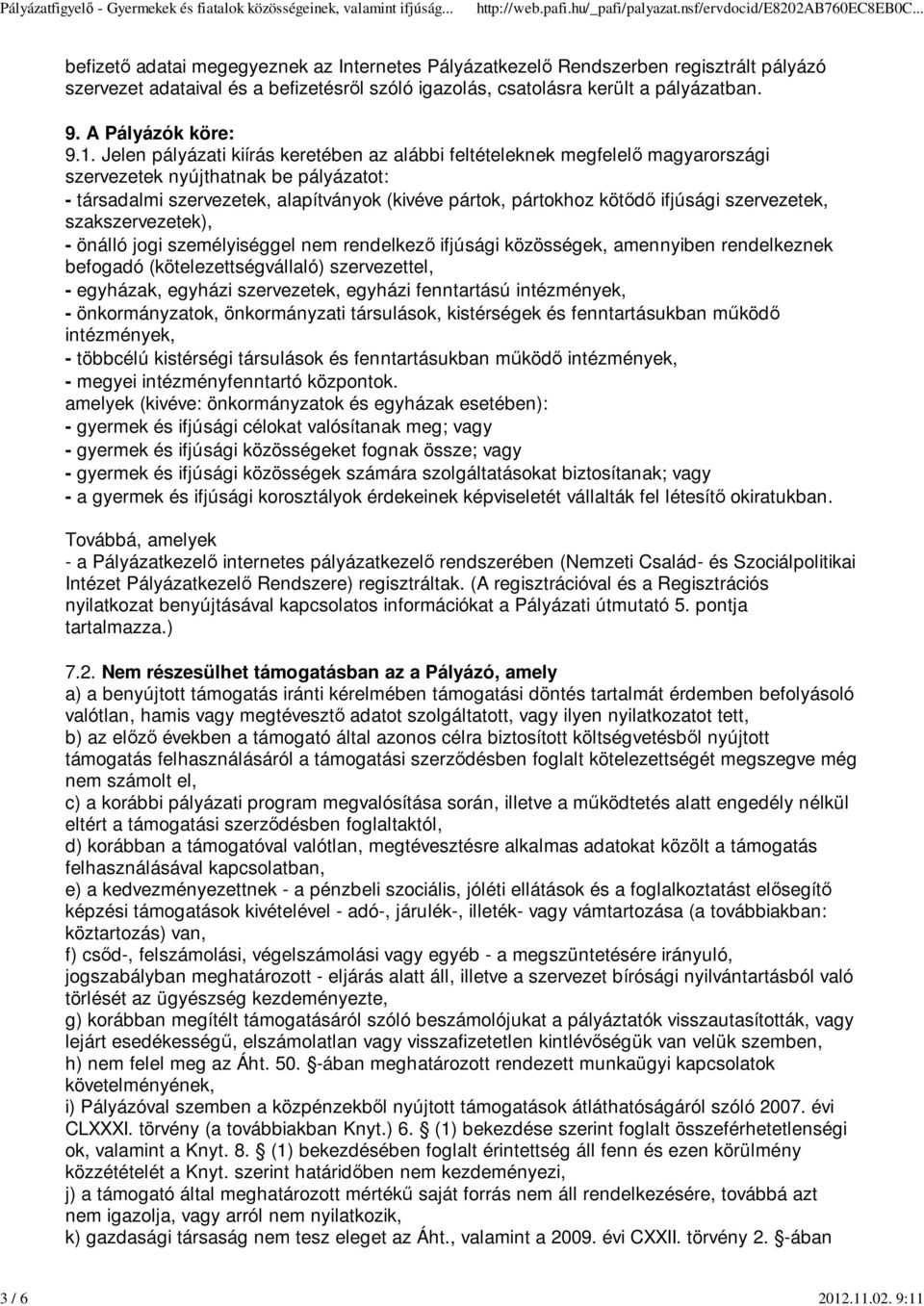 Pályázatfigyelő - Gyermekek és fiatalok közösségeinek, valamint ifjúság... http://web.pafi.hu/_pafi/palyazat.nsf/ervdocid/E8202AB760EC8EB0C...

befizető adatai megegyeznek az Internetes Pályázatkezelő Rendszerben regisztrált pályázó szervezet adataival és a befizetésről szóló igazolás, csatolásra került a pályázatban.

9. A Pályázók köre:
9.1. Jelen pályázati kiírás keretében az alábbi feltételeknek megfelelő magyarországi szervezetek nyújthatnak be pályázatot:
- társadalmi szervezetek, alapítványok (kivéve pártok, pártokhoz kötődő ifjúsági szervezetek, szakszervezetek),
- önálló jogi személyiséggel nem rendelkező ifjúsági közösségek, amennyiben rendelkeznek befogadó (kötelezettségvállaló) szervezettel,
- egyházak, egyházi szervezetek, egyházi fenntartású intézmények,
- önkormányzatok, önkormányzati társulások, kistérségek és fenntartásukban működő intézmények,
- többcélú kistérségi társulások és fenntartásukban működő intézmények,
- megyei intézményfenntartó központok.
amelyek (kivéve: önkormányzatok és egyházak esetében):
- gyermek és ifjúsági célokat valósítanak meg; vagy
- gyermek és ifjúsági közösségeket fognak össze; vagy
- gyermek és ifjúsági közösségek számára szolgáltatásokat biztosítanak; vagy
- a gyermek és ifjúsági korosztályok érdekeinek képviseletét vállalták fel létesítő okiratukban.

Továbbá, amelyek
- a Pályázatkezelő internetes pályázatkezelő rendszerében (Nemzeti Család- és Szociálpolitikai Intézet Pályázatkezelő Rendszere) regisztráltak. (A regisztrációval és a Regisztrációs nyilatkozat benyújtásával kapcsolatos információkat a Pályázati útmutató 5. pontja tartalmazza.)

7.2. Nem részesülhet támogatásban az a Pályázó, amely
a) a benyújtott támogatás iránti kérelmében támogatási döntés tartalmát érdemben befolyásoló valótlan, hamis vagy megtévesztő adatot szolgáltatott, vagy ilyen nyilatkozatot tett,
b) az előző években a támogató által azonos célra biztosított költségvetésből nyújtott támogatás felhasználásáról a támogatási szerződésben foglalt kötelezettségét megszegve még nem számolt el,
c) a korábbi pályázati program megvalósítása során, illetve a működtetés alatt engedély nélkül eltért a támogatási szerződésben foglaltaktól,
d) korábban a támogatóval valótlan, megtévesztésre alkalmas adatokat közölt a támogatás felhasználásával kapcsolatban,
e) a kedvezményezettnek - a pénzbeli szociális, jóléti ellátások és a foglalkoztatást elősegítő képzési támogatások kivételével - adó-, járulék-, illeték- vagy vámtartozása (a továbbiakban: köztartozás) van,
f) csőd-, felszámolási, végelszámolási vagy egyéb - a megszüntetésére irányuló, jogszabályban meghatározott - eljárás alatt áll, illetve a szervezet bírósági nyilvántartásból való törlését az ügyészség kezdeményezte,
g) korábban megítélt támogatásáról szóló beszámolójukat a pályáztatók visszautasították, vagy lejárt esedékességű, elszámolatlan vagy visszafizetetlen kintlévőségük van velük szemben,
h) nem felel meg az Áht. 50. §-ában meghatározott rendezett munkaügyi kapcsolatok követelményének,
i) Pályázóval szemben a közpénzekből nyújtott támogatások átláthatóságáról szóló 2007. évi CLXXXI. törvény (a továbbiakban Knyt.) 6. § (1) bekezdése szerint foglalt összeférhetetlenségi ok, valamint a Knyt. 8. § (1) bekezdésében foglalt érintettség áll fenn és ezen körülmény közzétételét a Knyt. szerint határidőben nem kezdeményezi,
j) a támogató által meghatározott mértékű saját forrás nem áll rendelkezésére, továbbá azt nem igazolja, vagy arról nem nyilatkozik,
k) gazdasági társaság nem tesz eleget az Áht., valamint a 2009. évi CXXII. törvény 2. §-ában

3 / 6 2012.11.02. 9:11